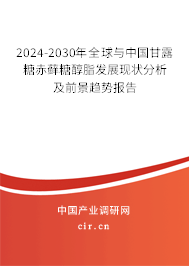 2024-2030年全球与中国甘露糖赤藓糖醇脂发展现状分析及前景趋势报告

中国产业调研网
cir.cn